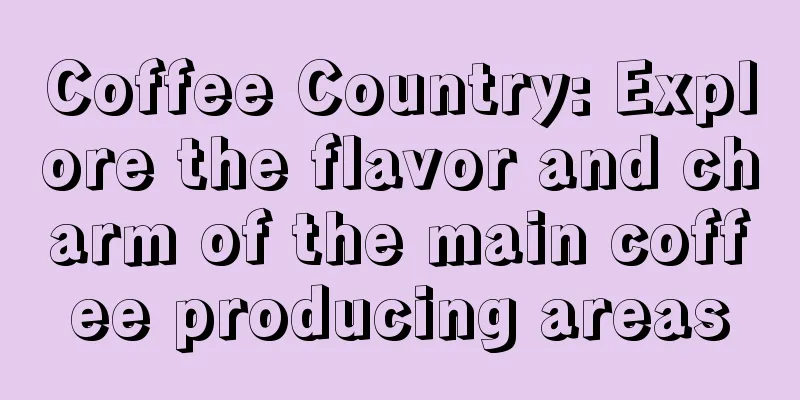 Coffee Country: Explore the flavor and charm of the main coffee producing areas